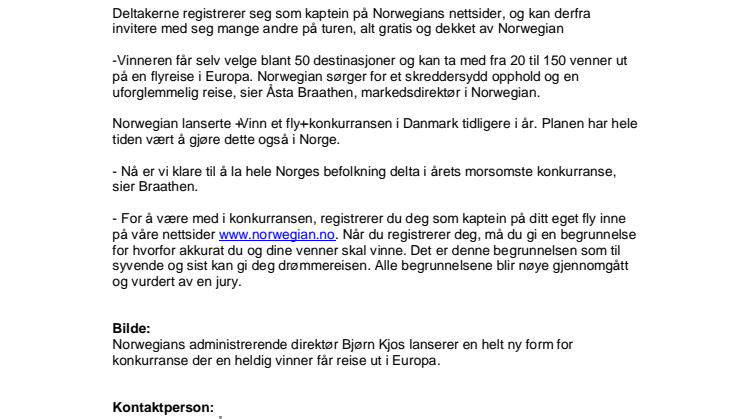 Deltakerne registrerer seg som kaptein på Norwegians nettsider, og kan derfra invitere med seg mange andre på turen, alt gratis og dekket av Norwegian

-Vinneren får selv velge blant 50 destinasjoner og kan ta med fra 20 til 150 venner ut på en flyreise i Europa. Norwegian sørger for et skreddersydd opphold og en uforglemmelig reise, sier Åsta Braathen, markedsdirektør i Norwegian.

Norwegian lanserte +Vinn et fly+konkurransen i Danmark tidligere i år. Planen har hele tiden vært å gjøre dette også i Norge.

- Nå er vi klare til å la hele Norges befolkning delta i årets morsomste konkurranse, sier Braathen.

- For å være med i konkurransen, registrerer du deg som kaptein på ditt eget fly inne på våre nettsider www.norwegian.no. Når du registrerer deg, må du gi en begrunnelse for hvorfor akkurat du og dine venner skal vinne. Det er denne begrunnelsen som til syvende og sist kan gi deg drømmereisen. Alle begrunnelsene blir nøye gjennomgått og vurdert av en jury.

Bilde:
Norwegians administrerende direktør Bjørn Kjos lanserer en helt ny form for konkurranse der en heldig vinner får reise ut i Europa.

Kontaktperson: